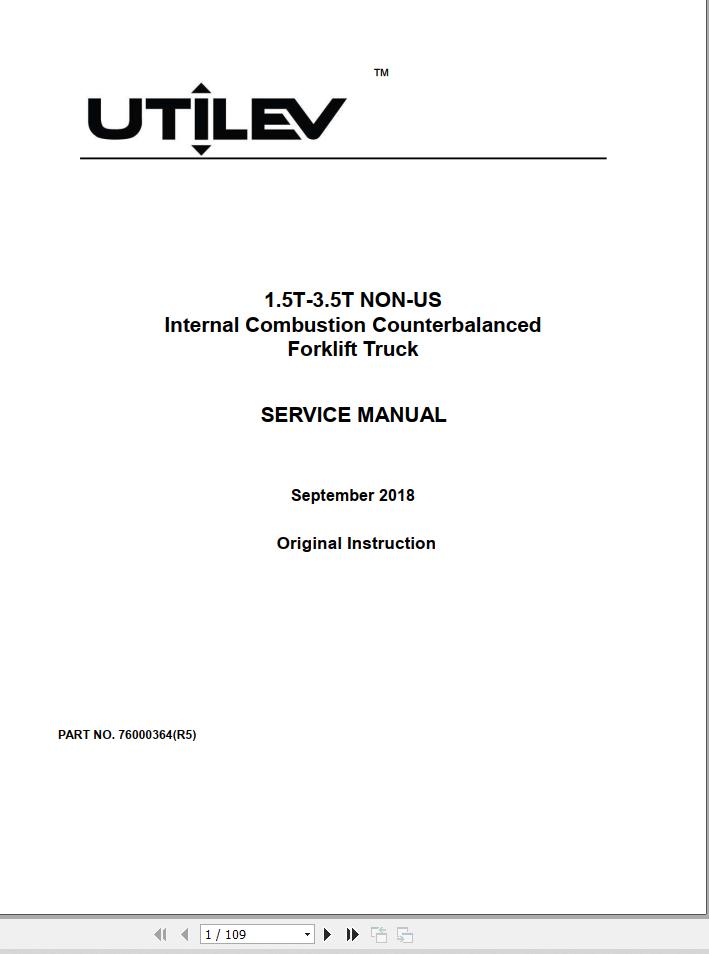 UTILEV™

1.5T-3.5T NON-US
Internal Combustion Counterbalanced
Forklift Truck

SERVICE MANUAL

September 2018

Original Instruction

PART NO. 76000364(R5)

1 / 109